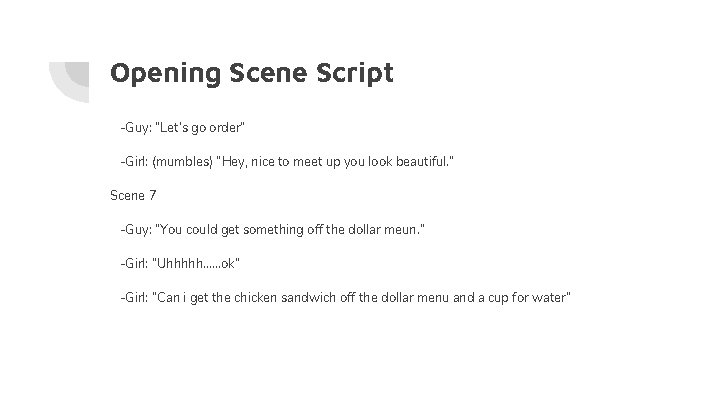 Opening Scene Script

-Guy: "Let's go order"

-Girl: (mumbles) "Hey, nice to meet up you look beautiful."

Scene 7

-Guy: "You could get something off the dollar meun."

-Girl: "Uhhhhh......ok"

-Girl: "Can i get the chicken sandwich off the dollar menu and a cup for water"